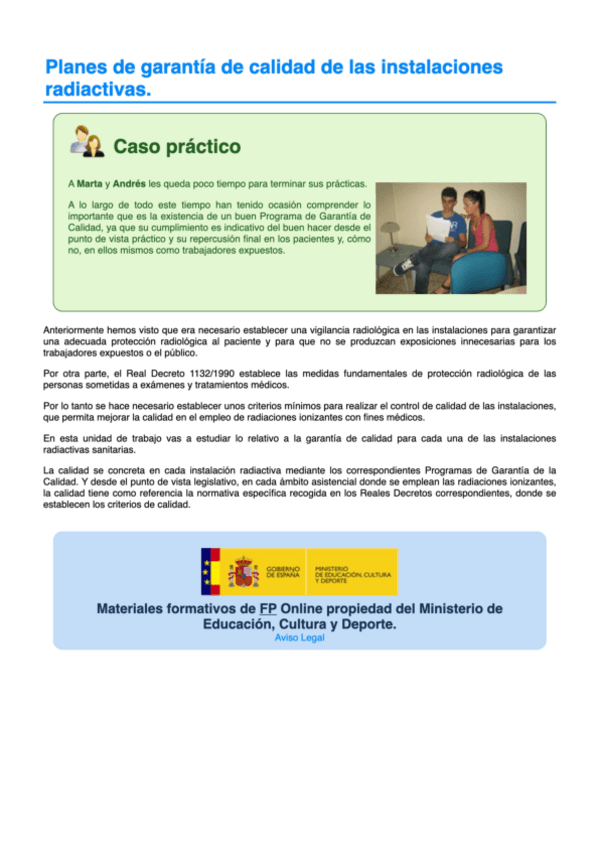 Planes de garantía de calidad de las instalaciones radiactivas.

Caso práctico

A Marta y Andrés les queda poco tiempo para terminar sus prácticas.

A lo largo de todo este tiempo han tenido ocasión comprender lo importante que es la existencia de un buen Programa de Garantía de Calidad, ya que su cumplimiento es indicativo del buen hacer desde el punto de vista práctico y su repercusión final en los pacientes y, cómo no, en ellos mismos como trabajadores expuestos.

Anteriormente hemos visto que era necesario establecer una vigilancia radiológica en las instalaciones para garantizar una adecuada protección radiológica al paciente y para que no se produzcan exposiciones innecesarias para los trabajadores expuestos o el público.

Por otra parte, el Real Decreto 1132/1990 establece las medidas fundamentales de protección radiológica de las personas sometidas a exámenes y tratamientos médicos.

Por lo tanto se hace necesario establecer unos criterios mínimos para realizar el control de calidad de las instalaciones, que permita mejorar la calidad en el empleo de radiaciones ionizantes con fines médicos.

En esta unidad de trabajo vas a estudiar lo relativo a la garantía de calidad para cada una de las instalaciones radiactivas sanitarias.

La calidad se concreta en cada instalación radiactiva mediante los correspondientes Programas de Garantía de la Calidad. Y desde el punto de vista legislativo, en cada ámbito asistencial donde se emplean las radiaciones ionizantes, la calidad tiene como referencia la normativa específica recogida en los Reales Decretos correspondientes, donde se establecen los criterios de calidad.

GOBIERNO DE ESPAÑA
MINISTERIO DE EDUCACIÓN, CULTURA Y DEPORTE

Materiales formativos de FP Online propiedad del Ministerio de Educación, Cultura y Deporte.
Aviso Legal